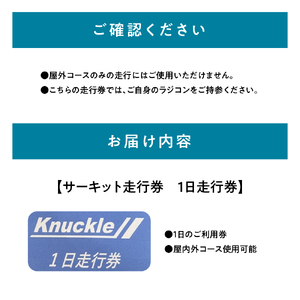 ご確認ください

●屋外コースのみの走行にはご使用いただけません。
●こちらの走行券では、ご自身のラジコンをご持参ください。

お届け内容

【サーキット走行券　1日走行券】

Knuckle
1日走行券

●1日のご利用券
●屋内外コース使用可能